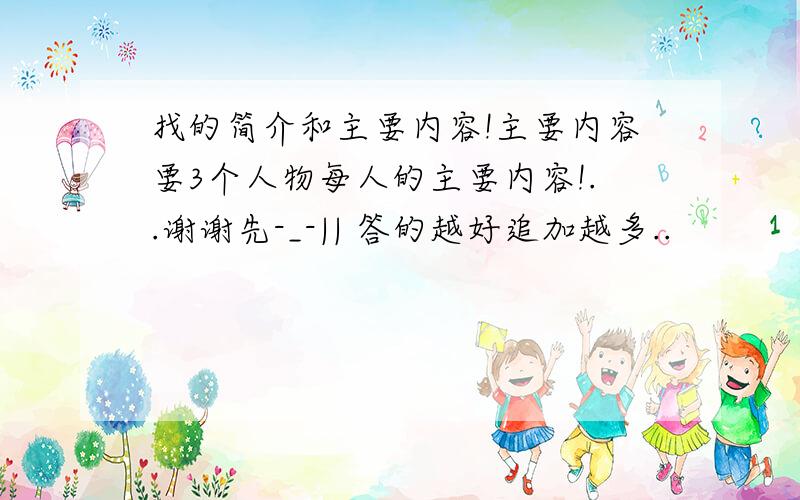 找的简介和主要内容!主要内容要3个人物每人的主要内容!..谢谢先-_-|| 答的越好追加越多..

1
2
?
B
+
1